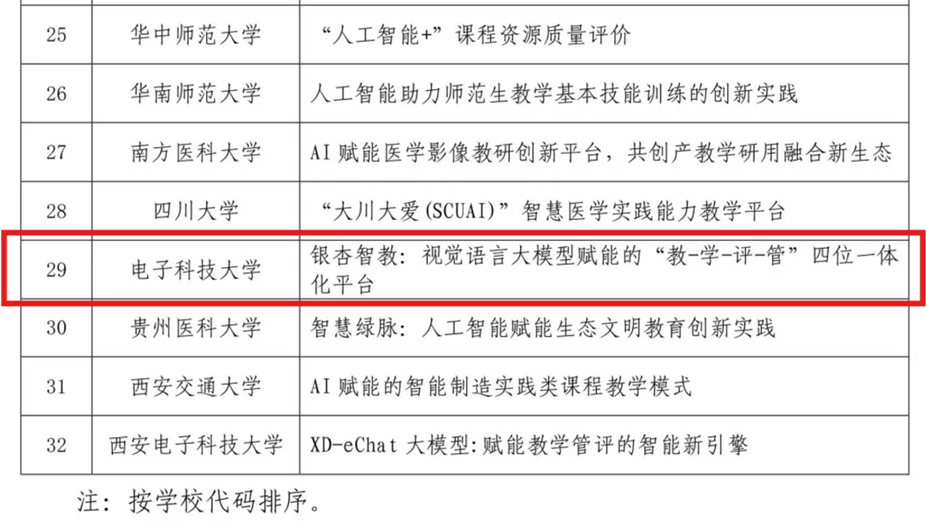 | 25 | 华中师范大学 | “人工智能+”课程资源质量评价 |
|---|---|---|
| 26 | 华南师范大学 | 人工智能助力师范生教学基本技能训练的创新实践 |
| 27 | 南方医科大学 | AI 赋能医学影像教研创新平台，共创产教学研用融合新生态 |
| 28 | 四川大学 | “大川大爱(SCUAI)”智慧医学实践能力教学平台 |
| 29 | 电子科技大学 | 银杏智教：视觉语言大模型赋能的“教-学-评-管”四位一体化平台 |
| 30 | 贵州医科大学 | 智慧绿脉：人工智能赋能生态文明教育创新实践 |
| 31 | 西安交通大学 | AI 赋能的智能制造实践类课程教学模式 |
| 32 | 西安电子科技大学 | XD-eChat 大模型:赋能教学管评的智能新引擎 |

注：按学校代码排序。